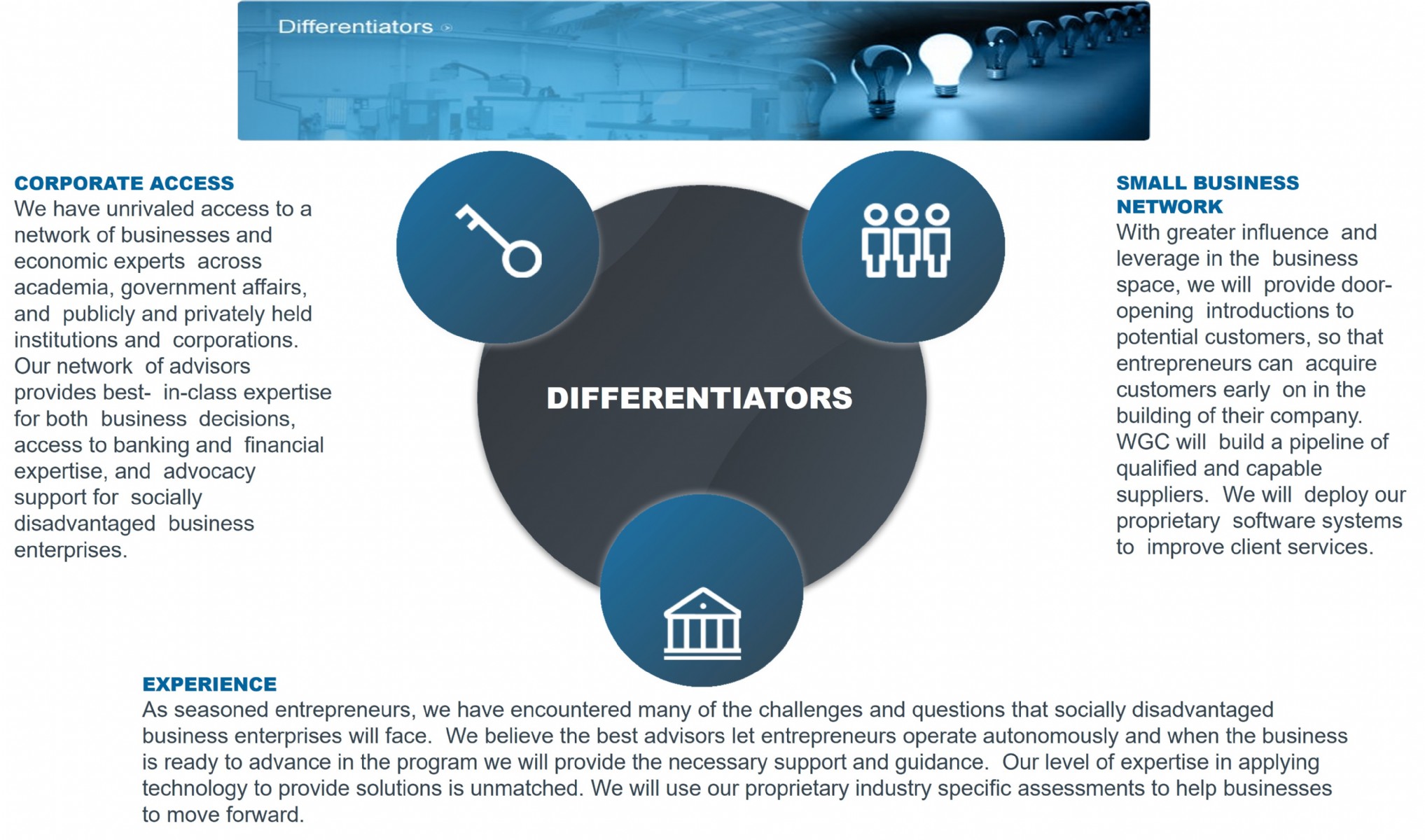 Differentiators

CORPORATE ACCESS
We have unrivaled access to a network of businesses and economic experts across academia, government affairs, and publicly and privately held institutions and corporations. Our network of advisors provides best- in-class expertise for both business decisions, access to banking and financial expertise, and advocacy support for socially disadvantaged business enterprises.

DIFFERENTIATORS

SMALL BUSINESS NETWORK
With greater influence and leverage in the business space, we will provide door-opening introductions to potential customers, so that entrepreneurs can acquire customers early on in the building of their company. WGC will build a pipeline of qualified and capable suppliers. We will deploy our proprietary software systems to improve client services.

EXPERIENCE
As seasoned entrepreneurs, we have encountered many of the challenges and questions that socially disadvantaged business enterprises will face. We believe the best advisors let entrepreneurs operate autonomously and when the business is ready to advance in the program we will provide the necessary support and guidance. Our level of expertise in applying technology to provide solutions is unmatched. We will use our proprietary industry specific assessments to help businesses to move forward.